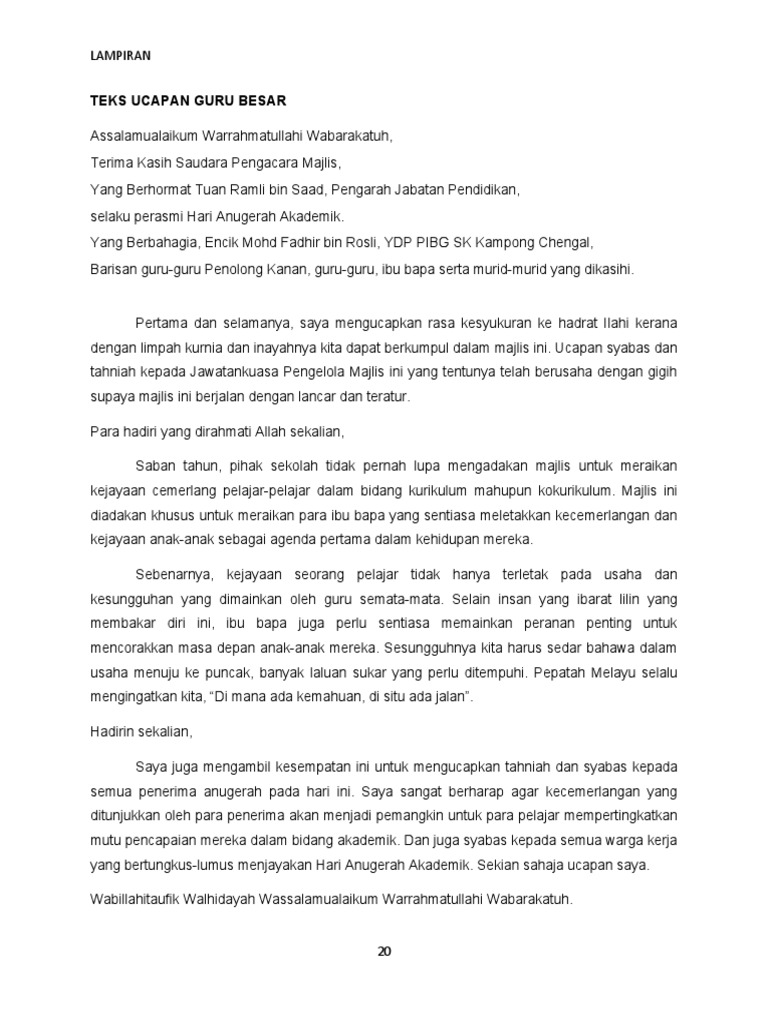 LAMPIRAN

TEKS UCAPAN GURU BESAR

Assalamualaikum Warrahmatullahi Wabarakatuh,
Terima Kasih Saudara Pengacara Majlis,
Yang Berhormat Tuan Ramli bin Saad, Pengarah Jabatan Pendidikan,
selaku perasmi Hari Anugerah Akademik.
Yang Berbahagia, Encik Mohd Fadhir bin Rosli, YDP PIBG SK Kampong Chengal,
Barisan guru-guru Penolong Kanan, guru-guru, ibu bapa serta murid-murid yang dikasihi.

Pertama dan selamanya, saya mengucapkan rasa kesyukuran ke hadrat Ilahi kerana dengan limpah kurnia dan inayahnya kita dapat berkumpul dalam majlis ini. Ucapan syabas dan tahniah kepada Jawatankuasa Pengelola Majlis ini yang tentunya telah berusaha dengan gigih supaya majlis ini berjalan dengan lancar dan teratur.

Para hadiri yang dirahmati Allah sekalian,

Saban tahun, pihak sekolah tidak pernah lupa mengadakan majlis untuk meraikan kejayaan cemerlang pelajar-pelajar dalam bidang kurikulum mahupun kokurikulum. Majlis ini diadakan khusus untuk meraikan para ibu bapa yang sentiasa meletakkan kecemerlangan dan kejayaan anak-anak sebagai agenda pertama dalam kehidupan mereka.

Sebenarnya, kejayaan seorang pelajar tidak hanya terletak pada usaha dan kesungguhan yang dimainkan oleh guru semata-mata. Selain insan yang ibarat lilin yang membakar diri ini, ibu bapa juga perlu sentiasa memainkan peranan penting untuk mencorakkan masa depan anak-anak mereka. Sesungguhnya kita harus sedar bahawa dalam usaha menuju ke puncak, banyak laluan sukar yang perlu ditempuhi. Pepatah Melayu selalu mengingatkan kita, “Di mana ada kemahuan, di situ ada jalan”.

Hadirin sekalian,

Saya juga mengambil kesempatan ini untuk mengucapkan tahniah dan syabas kepada semua penerima anugerah pada hari ini. Saya sangat berharap agar kecemerlangan yang ditunjukkan oleh para penerima akan menjadi pemangkin untuk para pelajar mempertingkatkan mutu pencapaian mereka dalam bidang akademik. Dan juga syabas kepada semua warga kerja yang bertungkus-lumus menjayakan Hari Anugerah Akademik. Sekian sahaja ucapan saya.

Wabillahitaufik Walhidayah Wassalamualaikum Warrahmatullahi Wabarakatuh.

20